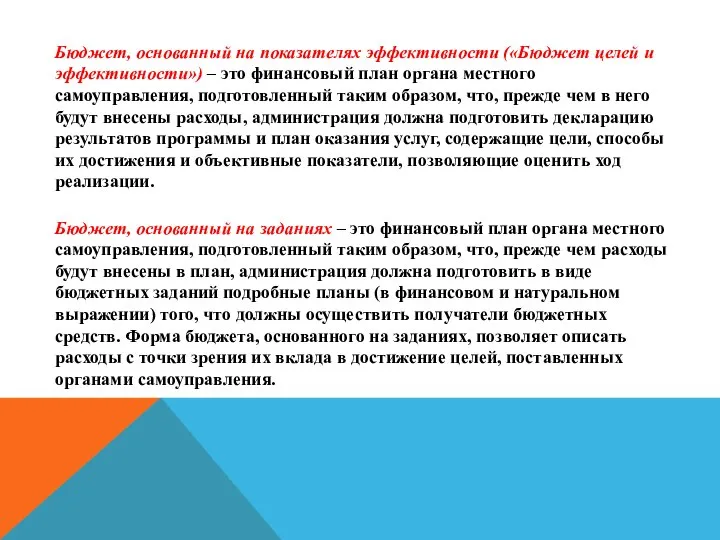 Бюджет, основанный на показателях эффективности («Бюджет целей и эффективности») – это финансовый план органа местного самоуправления, подготовленный таким образом, что, прежде чем в него будут внесены расходы, администрация должна подготовить декларацию результатов программы и план оказания услуг, содержащие цели, способы их достижения и объективные показатели, позволяющие оценить ход реализации.

Бюджет, основанный на заданиях – это финансовый план органа местного самоуправления, подготовленный таким образом, что, прежде чем расходы будут внесены в план, администрация должна подготовить в виде бюджетных заданий подробные планы (в финансовом и натуральном выражении) того, что должны осуществить получатели бюджетных средств. Форма бюджета, основанного на заданиях, позволяет описать расходы с точки зрения их вклада в достижение целей, поставленных органами самоуправления.